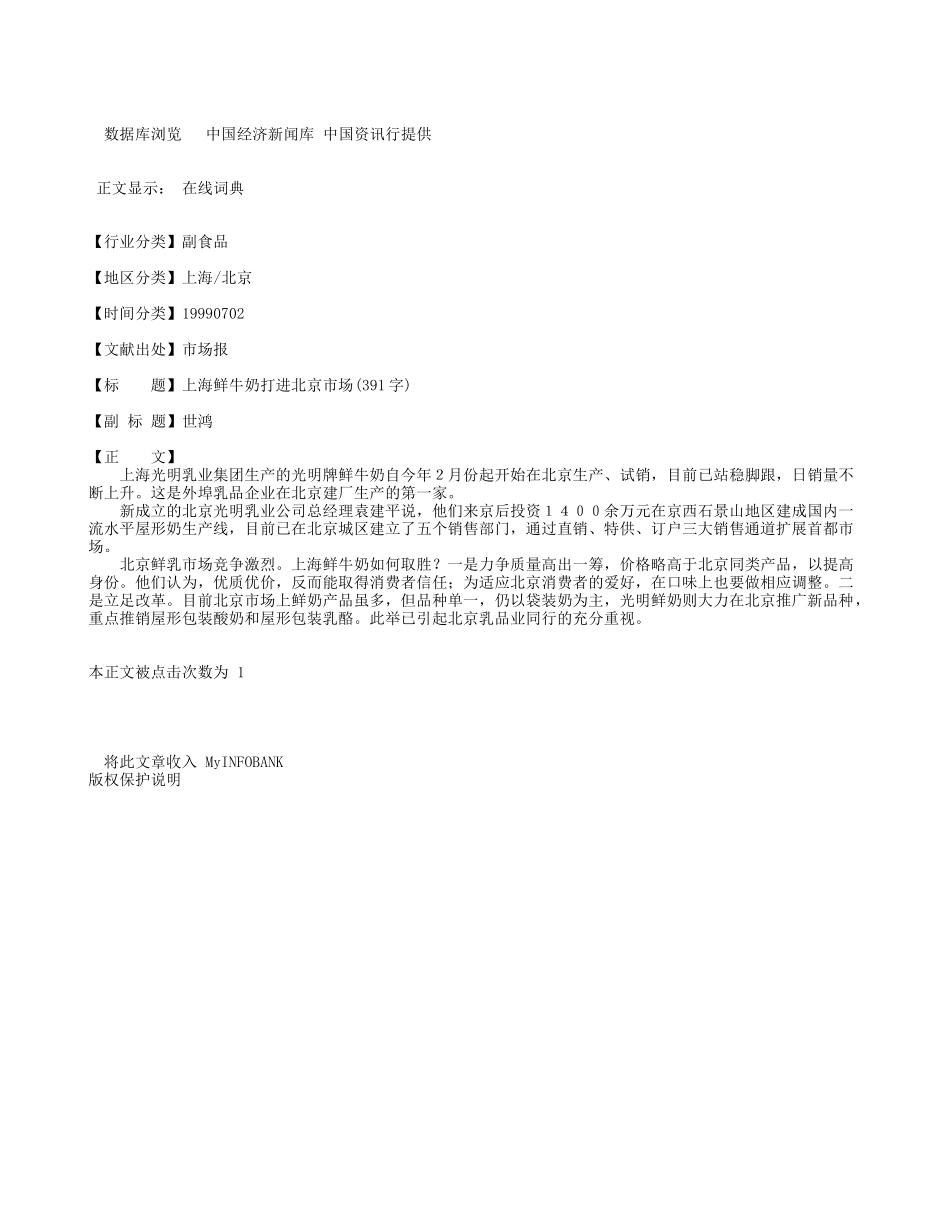 数据库浏览　中国经济新闻库 中国资讯行提供

正文显示：　在线词典

【行业分类】副食品

【地区分类】上海/北京

【时间分类】19990702

【文献出处】市场报

【标　　题】上海鲜牛奶打进北京市场(391字)

【副 标 题】世鸿

【正　　文】
上海光明乳业集团生产的光明牌鲜牛奶自今年２月份起开始在北京生产、试销，目前已站稳脚跟，日销量不断上升。这是外埠乳品企业在北京建厂生产的第一家。

新成立的北京光明乳业公司总经理袁建平说，他们来京后投资１４００余万元在京西石景山地区建成国内一流水平屋形奶生产线，目前已在北京城区建立了五个销售部门，通过直销、特供、订户三大销售通道扩展首都市场。

北京鲜乳市场竞争激烈。上海鲜牛奶如何取胜？一是力争质量高出一筹，价格略高于北京同类产品，以提高身份。他们认为，优质优价，反而能取得消费者信任；为适应北京消费者的爱好，在口味上也要做相应调整。二是立足改革。目前北京市场上鲜奶产品虽多，但品种单一，仍以袋装奶为主，光明鲜奶则大力在北京推广新品种，重点推销屋形包装酸奶和屋形包装乳酪。此举已引起北京乳品业同行的充分重视。

本正文被点击次数为 1

将此文章收入 MyINFOBANK
版权保护说明